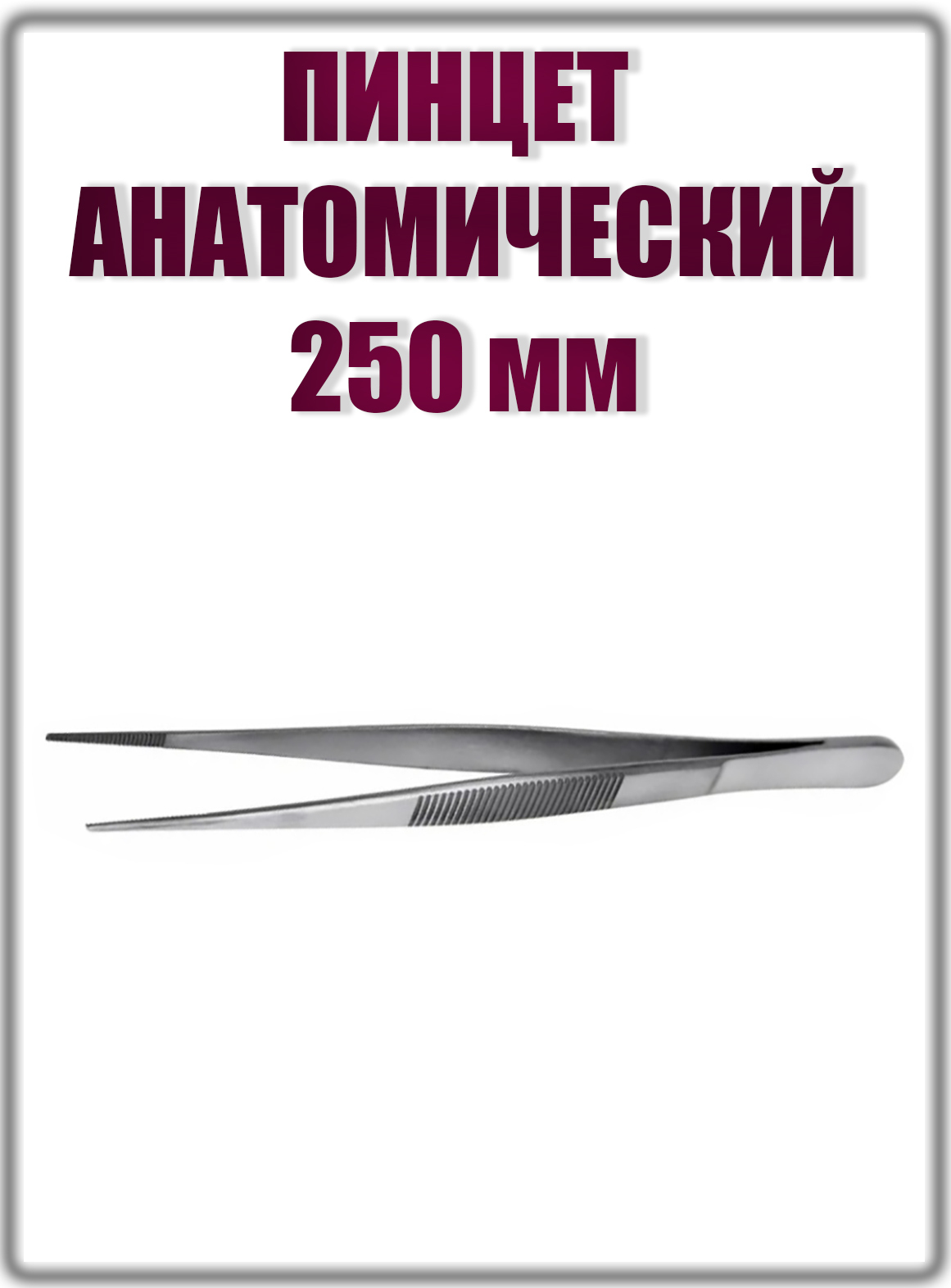 ПИНЦЕТ АНАТОМИЧЕСКИЙ 250 мм